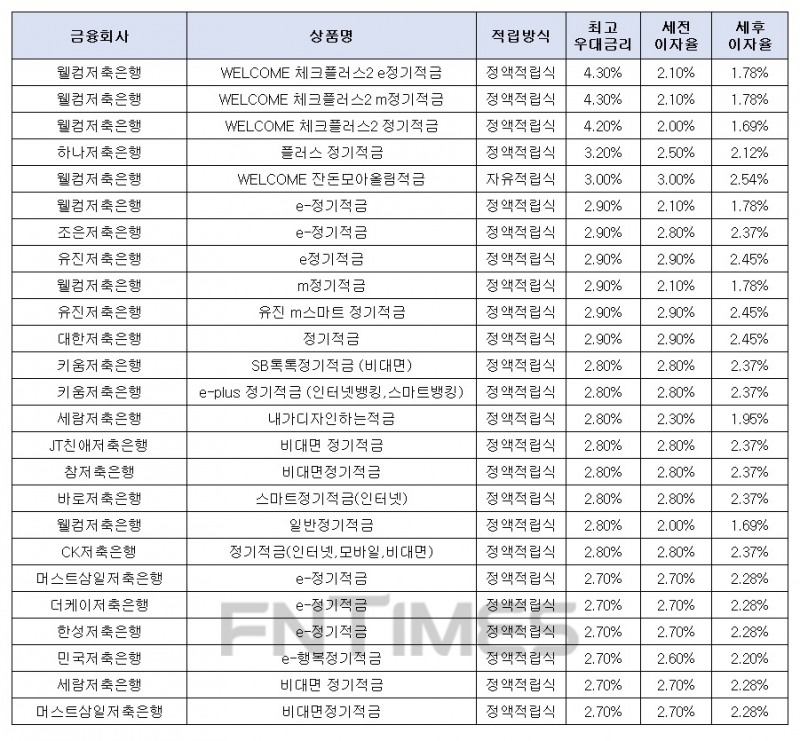 | 금융회사 | 상품명 | 적립방식 | 최고 우대금리 | 세전 이자율 | 세후 이자율 |
|---|---|---|---|---|---|
| 웰컴저축은행 | WELCOME 체크플러스2 e정기적금 | 정액적립식 | 4.30% | 2.10% | 1.78% |
| 웰컴저축은행 | WELCOME 체크플러스2 m정기적금 | 정액적립식 | 4.30% | 2.10% | 1.78% |
| 웰컴저축은행 | WELCOME 체크플러스2 정기적금 | 정액적립식 | 4.20% | 2.00% | 1.69% |
| 하나저축은행 | 플러스 정기적금 | 정액적립식 | 3.20% | 2.50% | 2.12% |
| 웰컴저축은행 | WELCOME 잔돈모아올림적금 | 자유적립식 | 3.00% | 3.00% | 2.54% |
| 웰컴저축은행 | e-정기적금 | 정액적립식 | 2.90% | 2.10% | 1.78% |
| 조은저축은행 | e-정기적금 | 정액적립식 | 2.90% | 2.80% | 2.37% |
| 유진저축은행 | e정기적금 | 정액적립식 | 2.90% | 2.90% | 2.45% |
| 웰컴저축은행 | m정기적금 | 정액적립식 | 2.90% | 2.10% | 1.78% |
| 유진저축은행 | 유진 m스마트 정기적금 | 정액적립식 | 2.90% | 2.90% | 2.45% |
| 대한저축은행 | 정기적금 | 정액적립식 | 2.90% | 2.90% | 2.45% |
| 키움저축은행 | SB톡톡정기적금 (비대면) | 정액적립식 | 2.80% | 2.80% | 2.37% |
| 키움저축은행 | e-plus 정기적금 (인터넷뱅킹,스마트뱅킹) | 정액적립식 | 2.80% | 2.80% | 2.37% |
| 세람저축은행 | 내가디자인하는적금 | 정액적립식 | 2.80% | 2.30% | 1.95% |
| JT친애저축은행 | 비대면 정기적금 | 정액적립식 | 2.80% | 2.80% | 2.37% |
| 참저축은행 | 비대면정기적금 | 정액적립식 | 2.80% | 2.80% | 2.37% |
| 바로저축은행 | 스마트정기적금(인터넷) | 정액적립식 | 2.80% | 2.80% | 2.37% |
| 웰컴저축은행 | 일반정기적금 | 정액적립식 | 2.80% | 2.00% | 1.69% |
| CK저축은행 | 정기적금(인터넷,모바일,비대면) | 정액적립식 | 2.80% | 2.80% | 2.37% |
| 머스트삼일저축은행 | e-정기적금 | 정액적립식 | 2.70% | 2.70% | 2.28% |
| 더케이저축은행 | e-정기적금 | 정액적립식 | 2.70% | 2.70% | 2.28% |
| 한성저축은행 | e-정기적금 | 정액적립식 | 2.70% | 2.70% | 2.28% |
| 민국저축은행 | e-행복정기적금 | 정액적립식 | 2.70% | 2.60% | 2.20% |
| 세람저축은행 | 비대면 정기적금 | 정액적립식 | 2.70% | 2.70% | 2.28% |
| 머스트삼일저축은행 | 비대면정기적금 | 정액적립식 | 2.70% | 2.70% | 2.28% |

FNTIMES